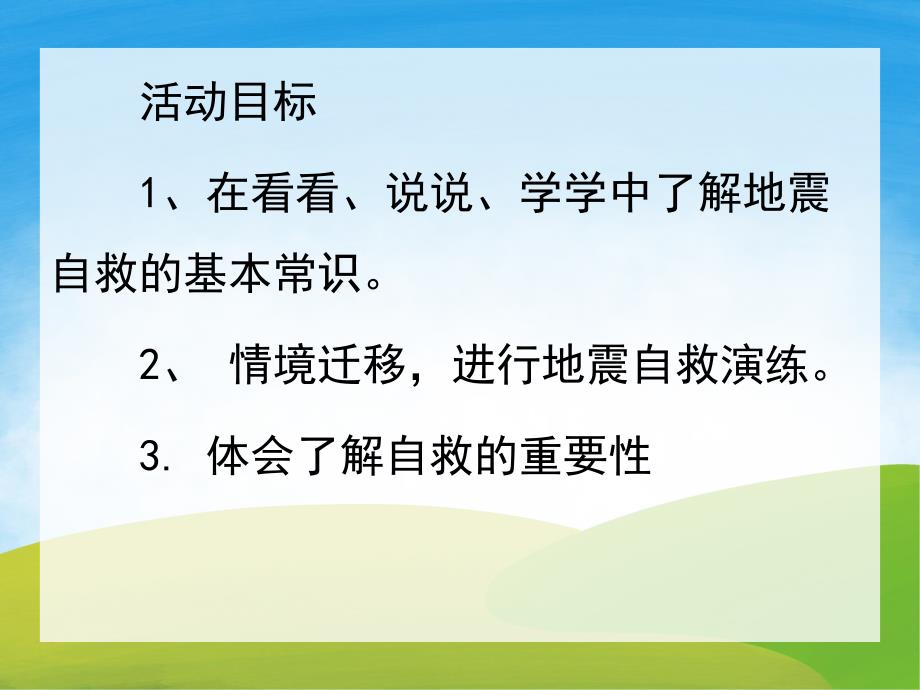 活动目标

1、在看看、说说、学学中了解地震自救的基本常识。

2、 情境迁移，进行地震自救演练。

3. 体会了解自救的重要性